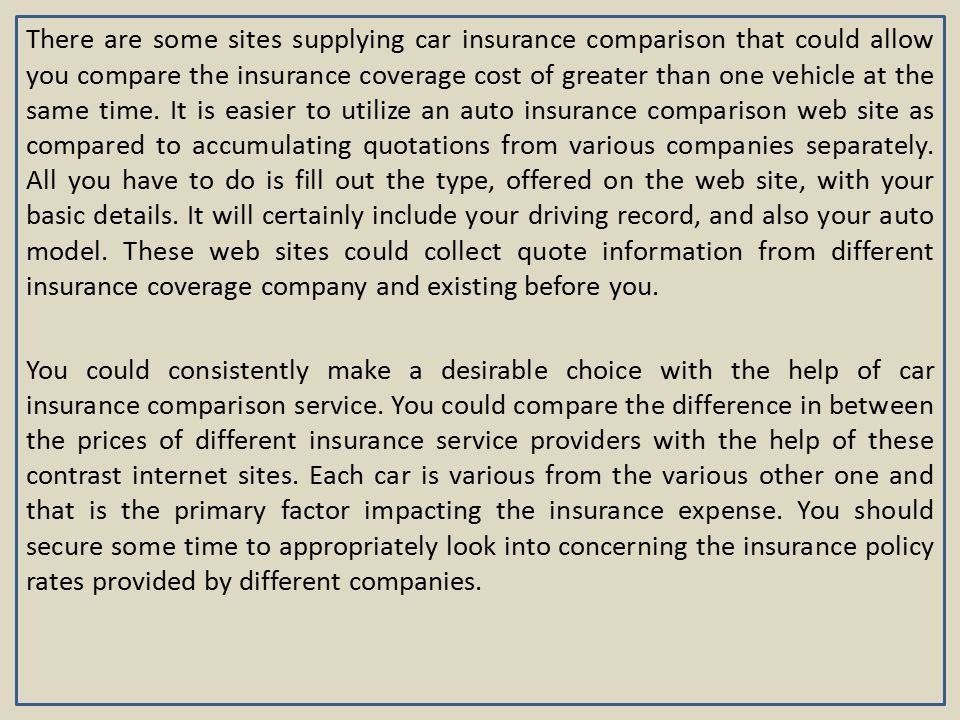 There are some sites supplying car insurance comparison that could allow you compare the insurance coverage cost of greater than one vehicle at the same time. It is easier to utilize an auto insurance comparison web site as compared to accumulating quotations from various companies separately. All you have to do is fill out the type, offered on the web site, with your basic details. It will certainly include your driving record, and also your auto model. These web sites could collect quote information from different insurance coverage company and existing before you.

You could consistently make a desirable choice with the help of car insurance comparison service. You could compare the difference in between the prices of different insurance service providers with the help of these contrast internet sites. Each car is various from the various other one and that is the primary factor impacting the insurance expense. You should secure some time to appropriately look into concerning the insurance policy rates provided by different companies.